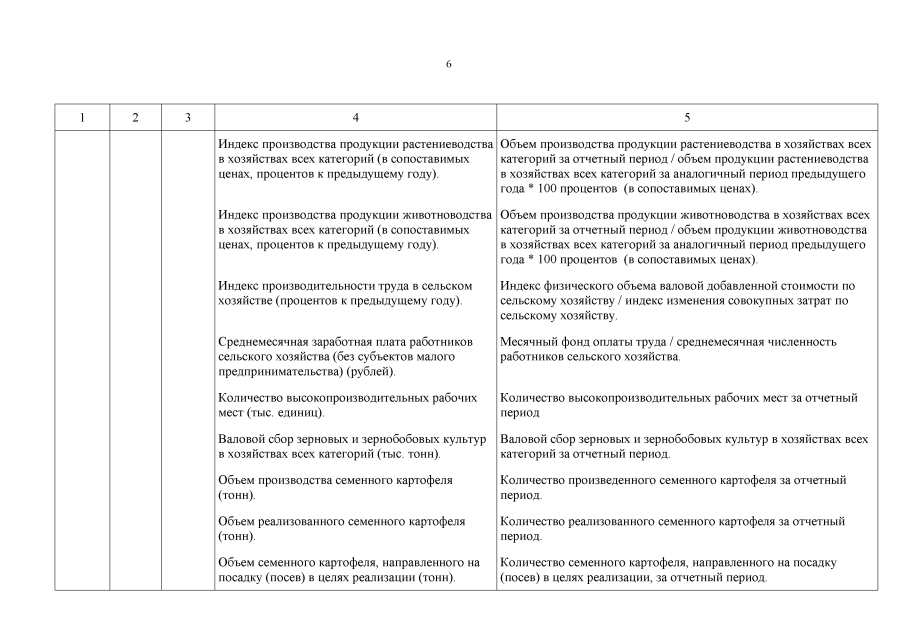 6

| 1 | 2 | 3 | 4 | 5 |
|---|---|---|---|---|
| | | | Индекс производства продукции растениеводства в хозяйствах всех категорий (в сопоставимых ценах, процентов к предыдущему году). | Объем производства продукции растениеводства в хозяйствах всех категорий за отчетный период / объем продукции растениеводства в хозяйствах всех категорий за аналогичный период предыдущего года * 100 процентов (в сопоставимых ценах). |
| | | | Индекс производства продукции животноводства в хозяйствах всех категорий (в сопоставимых ценах, процентов к предыдущему году). | Объем производства продукции животноводства в хозяйствах всех категорий за отчетный период / объем продукции животноводства в хозяйствах всех категорий за аналогичный период предыдущего года * 100 процентов (в сопоставимых ценах). |
| | | | Индекс производительности труда в сельском хозяйстве (процентов к предыдущему году). | Индекс физического объема валовой добавленной стоимости по сельскому хозяйству / индекс изменения совокупных затрат по сельскому хозяйству. |
| | | | Среднемесячная заработная плата работников сельского хозяйства (без субъектов малого предпринимательства) (рублей). | Месячный фонд оплаты труда / среднемесячная численность работников сельского хозяйства. |
| | | | Количество высокопроизводительных рабочих мест (тыс. единиц). | Количество высокопроизводительных рабочих мест за отчетный период |
| | | | Валовой сбор зерновых и зернобобовых культур в хозяйствах всех категорий (тыс. тонн). | Валовой сбор зерновых и зернобобовых культур в хозяйствах всех категорий за отчетный период. |
| | | | Объем производства семенного картофеля (тонн). | Количество произведенного семенного картофеля за отчетный период. |
| | | | Объем реализованного семенного картофеля (тонн). | Количество реализованного семенного картофеля за отчетный период. |
| | | | Объем семенного картофеля, направленного на посадку (посев) в целях реализации (тонн). | Количество семенного картофеля, направленного на посадку (посев) в целях реализации, за отчетный период. |